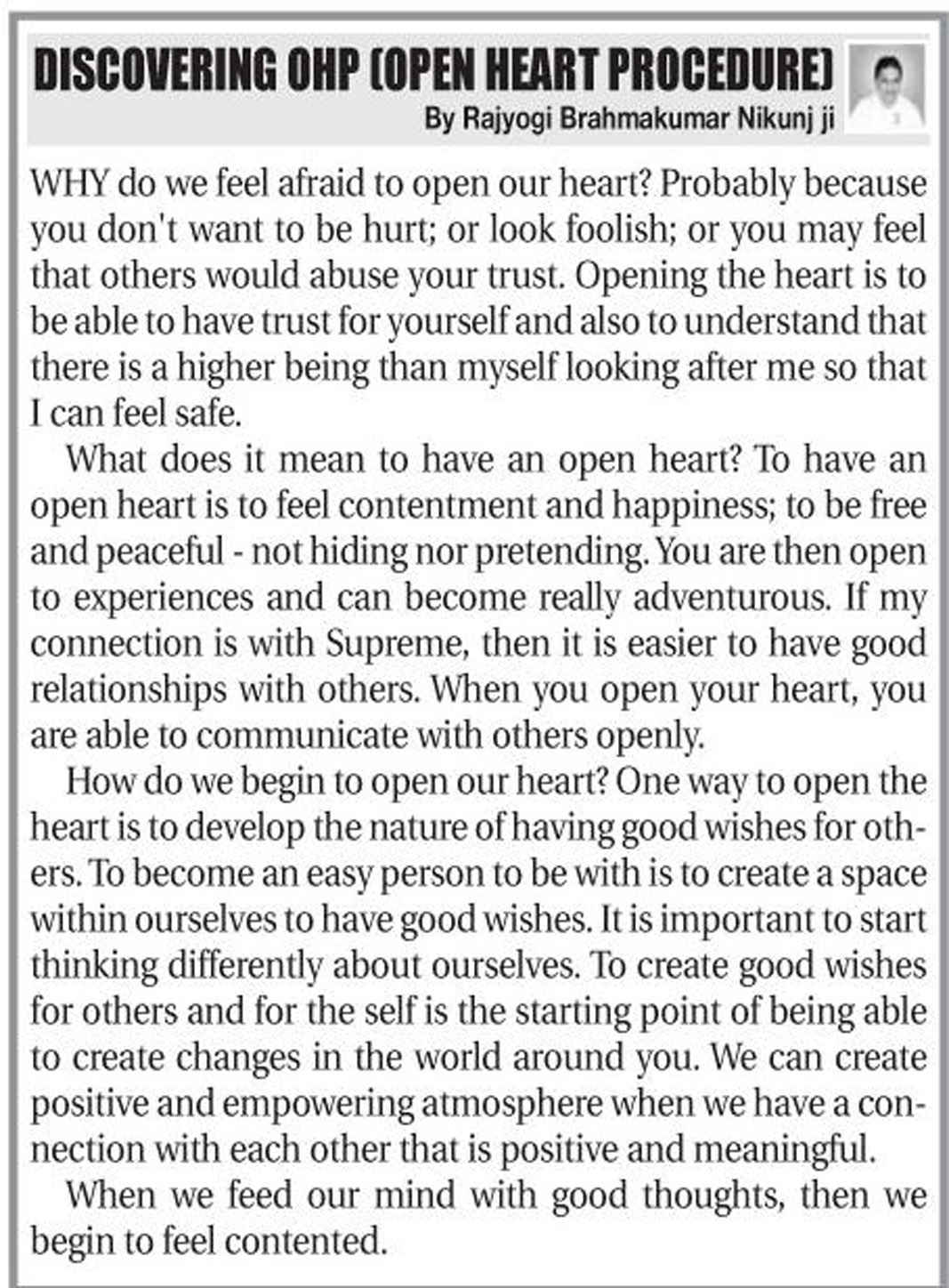 DISCOVERING OHP (OPEN HEART PROCEDURE)

By Rajyogi Brahmakumar Nikunj ji

WHY do we feel afraid to open our heart? Probably because you don't want to be hurt; or look foolish; or you may feel that others would abuse your trust. Opening the heart is to be able to have trust for yourself and also to understand that there is a higher being than myself looking after me so that I can feel safe.

What does it mean to have an open heart? To have an open heart is to feel contentment and happiness; to be free and peaceful - not hiding nor pretending. You are then open to experiences and can become really adventurous. If my connection is with Supreme, then it is easier to have good relationships with others. When you open your heart, you are able to communicate with others openly.

How do we begin to open our heart? One way to open the heart is to develop the nature of having good wishes for others. To become an easy person to be with is to create a space within ourselves to have good wishes. It is important to start thinking differently about ourselves. To create good wishes for others and for the self is the starting point of being able to create changes in the world around you. We can create positive and empowering atmosphere when we have a connection with each other that is positive and meaningful.

When we feed our mind with good thoughts, then we begin to feel contented.